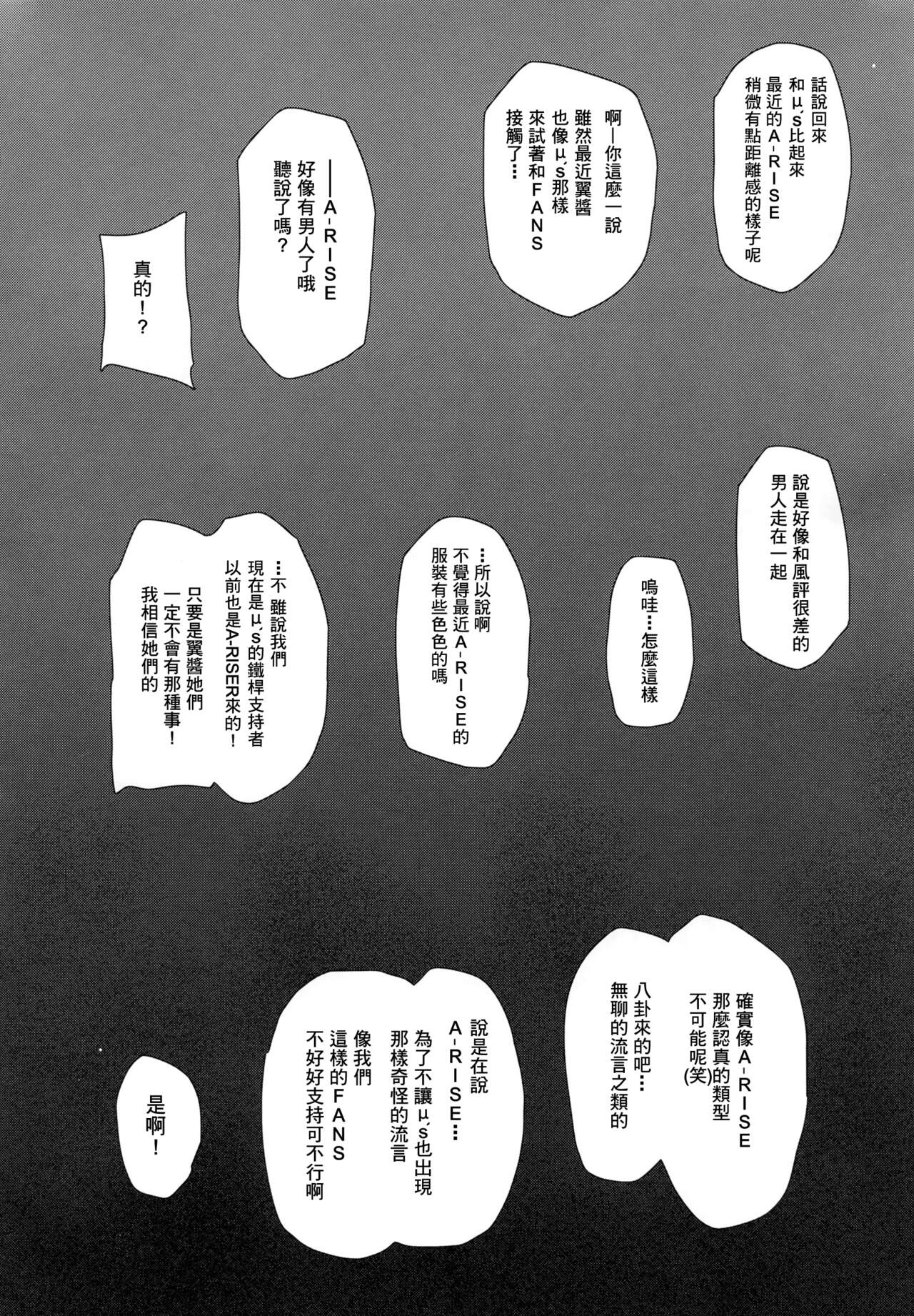 話說回來
和μ's比起來
最近的A-RISE
稍微有點距離感的樣子呢

啊—你這麼一說
雖然最近翼醬
也像μ's那樣
來試著和FANS
接觸了…

——A-RISE
好像有男人了哦
聽說了嗎?

真的!?

說是好像和風評很差的
男人走在一起

嗚哇…怎麼這樣

…所以說啊
不覺得最近A-RISE的
服裝有些色色的嗎

…不 雖說我們
現在是μ's的鐵桿支持者
以前也是A-RISER來的!
只要是翼醬她們
一定不會有那種事!
我相信她們的

確實像A-RISE
那麼認真的類型
不可能呢(笑)
八卦來的吧…
無聊的流言之類的

說是在說
A-RISE…
為了不讓μ's也出現
那樣奇怪的流言
像我們
這樣的FANS
不好好支持可不行啊

是啊!